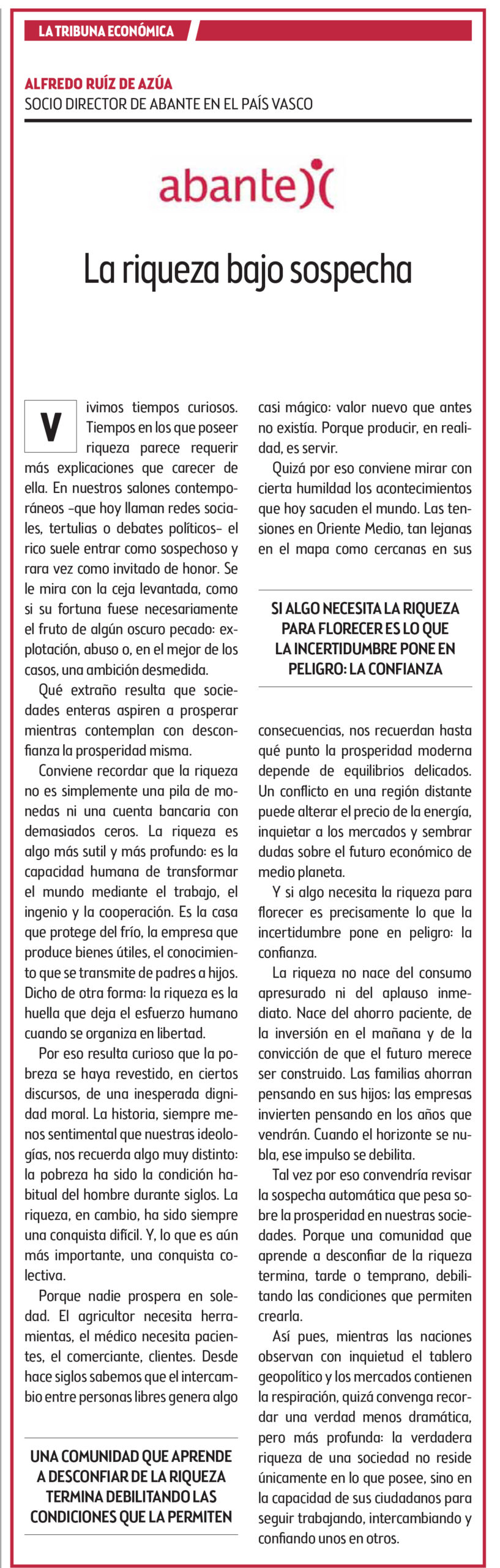 LA TRIBUNA ECONÓMICA

ALFREDO RUÍZ DE AZÚA
SOCIO DIRECTOR DE ABANTE EN EL PAÍS VASCO

abante

La riqueza bajo sospecha

Vivimos tiempos curiosos. Tiempos en los que poseer riqueza parece requerir más explicaciones que carecer de ella. En nuestros salones contemporáneos –que hoy llaman redes sociales, tertulias o debates políticos– el rico suele entrar como sospechoso y rara vez como invitado de honor. Se le mira con la ceja levantada, como si su fortuna fuese necesariamente el fruto de algún oscuro pecado: explotación, abuso o, en el mejor de los casos, una ambición desmedida.

Qué extraño resulta que sociedades enteras aspiren a prosperar mientras contemplan con desconfianza la prosperidad misma.

Conviene recordar que la riqueza no es simplemente una pila de monedas ni una cuenta bancaria con demasiados ceros. La riqueza es algo más sutil y más profundo: es la capacidad humana de transformar el mundo mediante el trabajo, el ingenio y la cooperación. Es la casa que protege del frío, la empresa que produce bienes útiles, el conocimiento que se transmite de padres a hijos. Dicho de otra forma: la riqueza es la huella que deja el esfuerzo humano cuando se organiza en libertad.

Por eso resulta curioso que la pobreza se haya revestido, en ciertos discursos, de una inesperada dignidad moral. La historia, siempre menos sentimental que nuestras ideologías, nos recuerda algo muy distinto: la pobreza ha sido la condición habitual del hombre durante siglos. La riqueza, en cambio, ha sido siempre una conquista difícil. Y, lo que es aún más importante, una conquista colectiva.

Porque nadie prospera en soledad. El agricultor necesita herramientas, el médico necesita pacientes, el comerciante, clientes. Desde hace siglos sabemos que el intercambio entre personas libres genera algo

UNA COMUNIDAD QUE APRENDE A DESCONFIAR DE LA RIQUEZA TERMINA DEBILITANDO LAS CONDICIONES QUE LA PERMITEN

casi mágico: valor nuevo que antes no existía. Porque producir, en realidad, es servir.

Quizá por eso conviene mirar con cierta humildad los acontecimientos que hoy sacuden el mundo. Las tensiones en Oriente Medio, tan lejanas en el mapa como cercanas en sus

SI ALGO NECESITA LA RIQUEZA PARA FLORECER ES LO QUE LA INCERTIDUMBRE PONE EN PELIGRO: LA CONFIANZA

consecuencias, nos recuerdan hasta qué punto la prosperidad moderna depende de equilibrios delicados. Un conflicto en una región distante puede alterar el precio de la energía, inquietar a los mercados y sembrar dudas sobre el futuro económico de medio planeta.

Y si algo necesita la riqueza para florecer es precisamente lo que la incertidumbre pone en peligro: la confianza.

La riqueza no nace del consumo apresurado ni del aplauso inmediato. Nace del ahorro paciente, de la inversión en el mañana y de la convicción de que el futuro merece ser construido. Las familias ahorran pensando en sus hijos; las empresas invierten pensando en los años que vendrán. Cuando el horizonte se nubla, ese impulso se debilita.

Tal vez por eso convendría revisar la sospecha automática que pesa sobre la prosperidad en nuestras sociedades. Porque una comunidad que aprende a desconfiar de la riqueza termina, tarde o temprano, debilitando las condiciones que permiten crearla.

Así pues, mientras las naciones observan con inquietud el tablero geopolítico y los mercados contienen la respiración, quizá convenga recordar una verdad menos dramática, pero más profunda: la verdadera riqueza de una sociedad no reside únicamente en lo que posee, sino en la capacidad de sus ciudadanos para seguir trabajando, intercambiando y confiando unos en otros.